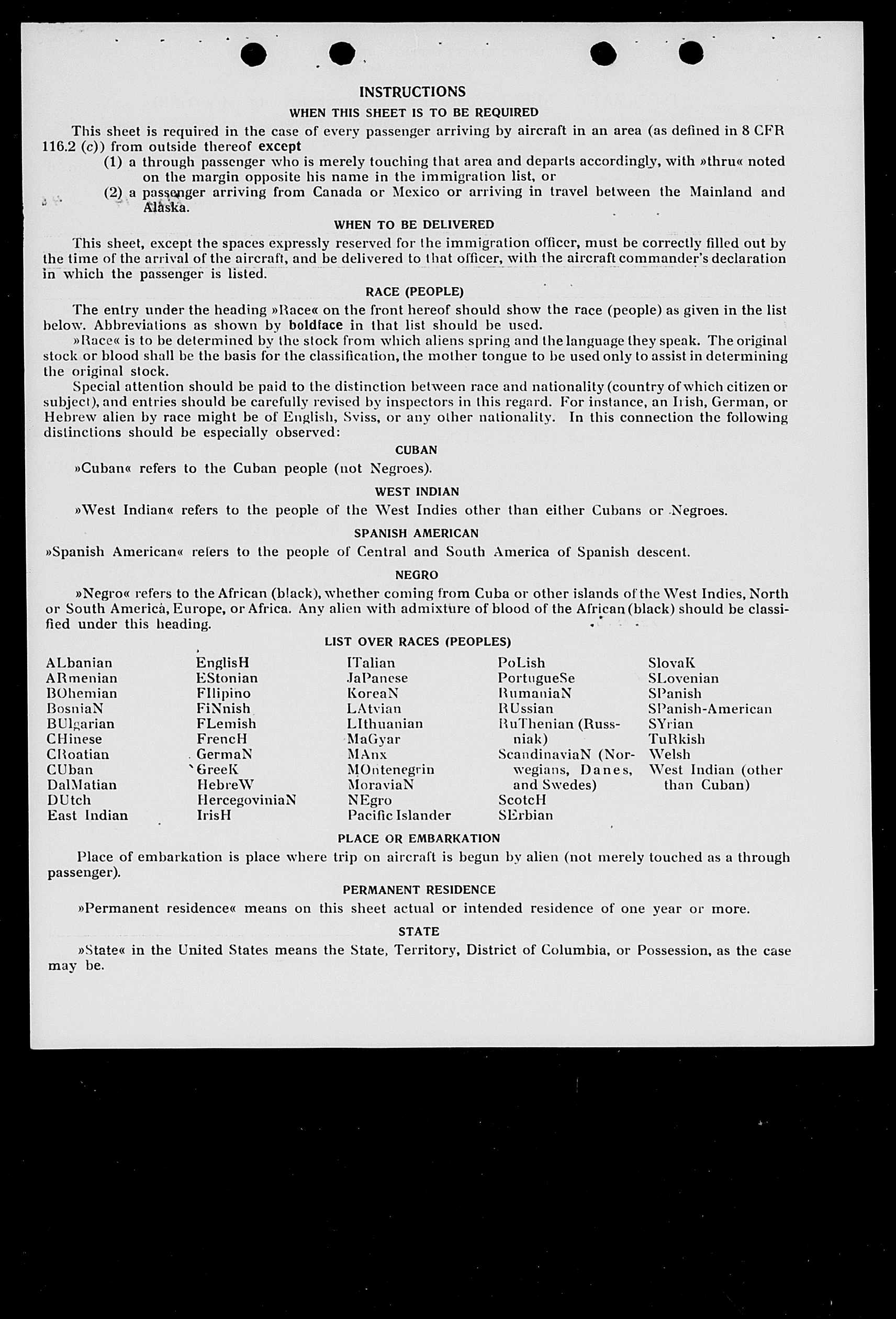 INSTRUCTIONS

WHEN THIS SHEET IS TO BE REQUIRED

This sheet is required in the case of every passenger arriving by aircraft in an area (as defined in 8 CFR 116.2 (c)) from outside thereof except

(1) a through passenger who is merely touching that area and departs accordingly, with »thru« noted on the margin opposite his name in the immigration list, or

(2) a passenger arriving from Canada or Mexico or arriving in travel between the Mainland and Alaska.

WHEN TO BE DELIVERED

This sheet, except the spaces expressly reserved for the immigration officer, must be correctly filled out by the time of the arrival of the aircraft, and be delivered to that officer, with the aircraft commander's declaration in which the passenger is listed.

RACE (PEOPLE)

The entry under the heading »Race« on the front hereof should show the race (people) as given in the list below. Abbreviations as shown by boldface in that list should be used.

»Race« is to be determined by the stock from which aliens spring and the language they speak. The original stock or blood shall be the basis for the classification, the mother tongue to be used only to assist in determining the original stock.

Special attention should be paid to the distinction between race and nationality (country of which citizen or subject), and entries should be carefully revised by inspectors in this regard. For instance, an Irish, German, or Hebrew alien by race might be of English, Sviss, or any other nationality. In this connection the following distinctions should be especially observed:

CUBAN

»Cuban« refers to the Cuban people (not Negroes).

WEST INDIAN

»West Indian« refers to the people of the West Indies other than either Cubans or Negroes.

SPANISH AMERICAN

»Spanish American« refers to the people of Central and South America of Spanish descent.

NEGRO

»Negro« refers to the African (black), whether coming from Cuba or other islands of the West Indies, North or South America, Europe, or Africa. Any alien with admixture of blood of the African (black) should be classified under this heading.

LIST OVER RACES (PEOPLES)

ALbanian
ARmenian
BOhemian
BosniaN
BUlgarian
CHinese
CRoatian
CUban
DalMatian
DUtch
East Indian

EnglisH
EStonian
FIlipino
FiNnish
FLemish
FrencH
GermaN
GreeK
HebreW
HercegoviniaN
IrisH

ITalian
JaPanese
KoreaN
LAtvian
LIthuanian
MaGyar
MAnx
MOntenegrin
MoraviaN
NEgro
Pacific Islander

PoLish
PortugueSe
RumaniaN
RUssian
RuThenian (Russniak)
ScandinaviaN (Norwegians, Danes, and Swedes)
ScotcH
SErbian

SlovaK
SLovenian
SPanish
SPanish-American
SYrian
TuRkish
Welsh
West Indian (other than Cuban)

PLACE OR EMBARKATION

Place of embarkation is place where trip on aircraft is begun by alien (not merely touched as a through passenger).

PERMANENT RESIDENCE

»Permanent residence« means on this sheet actual or intended residence of one year or more.

STATE

»State« in the United States means the State, Territory, District of Columbia, or Possession, as the case may be.